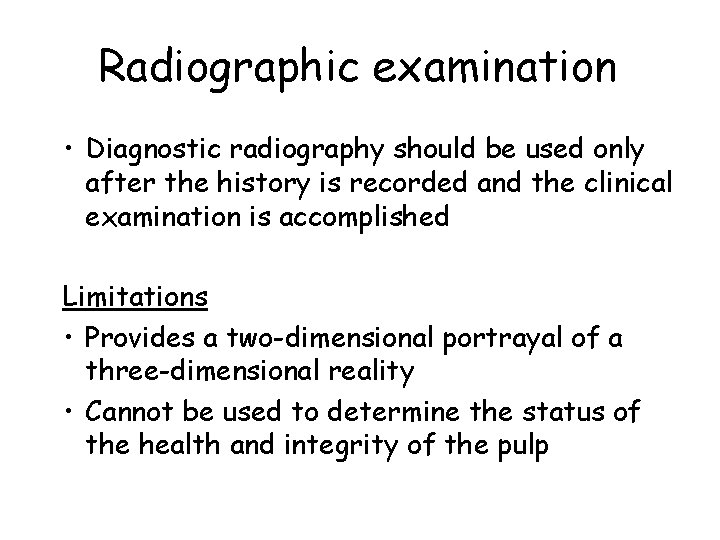 Radiographic examination

• Diagnostic radiography should be used only after the history is recorded and the clinical examination is accomplished

Limitations

• Provides a two-dimensional portrayal of a three-dimensional reality

• Cannot be used to determine the status of the health and integrity of the pulp